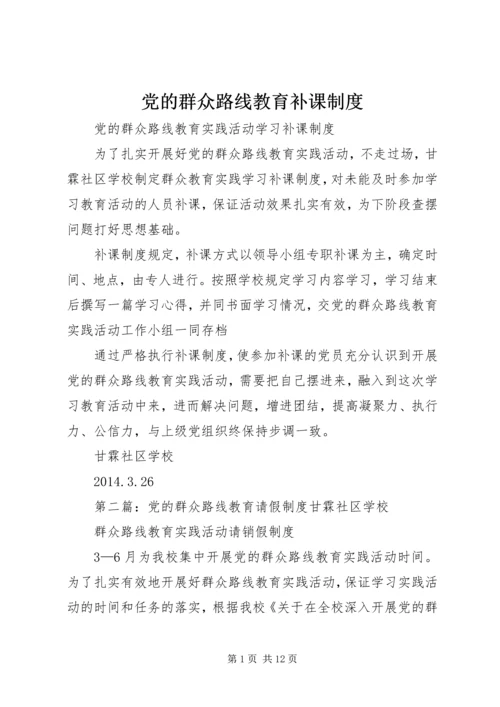 党的群众路线教育补课制度

党的群众路线教育实践活动学习补课制度

为了扎实开展好党的群众路线教育实践活动，不走过场，甘霖社区学校制定群众教育实践学习补课制度，对未能及时参加学习教育活动的人员补课，保证活动效果扎实有效，为下阶段查摆问题打好思想基础。

补课制度规定，补课方式以领导小组专职补课为主，确定时间、地点，由专人进行。按照学校规定学习内容学习，学习结束后撰写一篇学习心得，并同书面学习情况，交党的群众路线教育实践活动工作小组一同存档

通过严格执行补课制度，使参加补课的党员充分认识到开展党的群众路线教育实践活动，需要把自己摆进来，融入到这次学习教育活动中来，进而解决问题，增进团结，提高凝聚力、执行力、公信力，与上级党组织终保持步调一致。

甘霖社区学校

2014.3.26

第二篇：党的群众路线教育请假制度甘霖社区学校

群众路线教育实践活动请销假制度

3—6月为我校集中开展党的群众路线教育实践活动时间。为了扎实有效地开展好群众路线教育实践活动，保证学习实践活动的时间和任务的落实，根据我校《关于在全校深入开展党的群

第1页 共12页